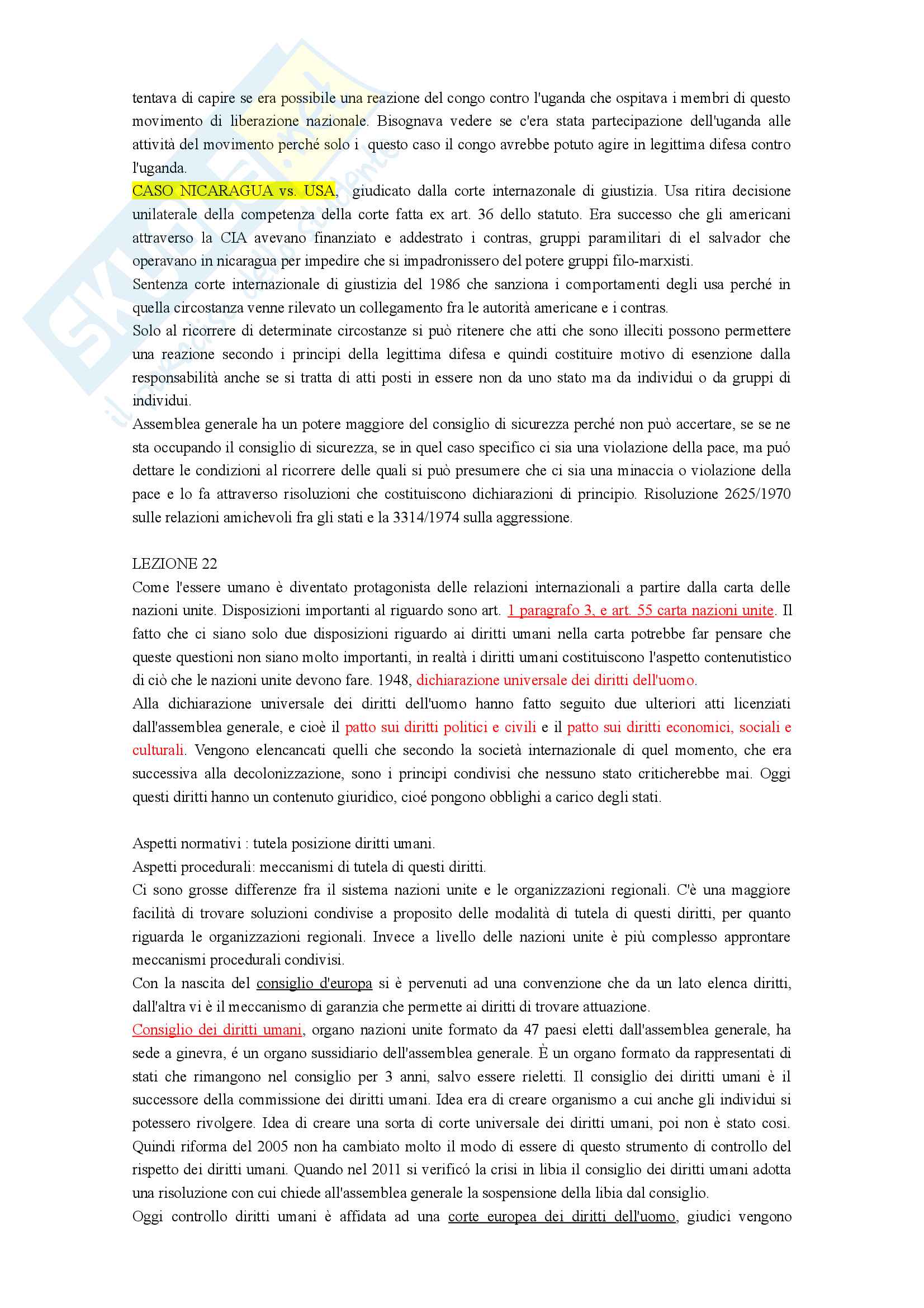 tentava di capire se era possibile una reazione del congo contro l'uganda che ospitava i membri di questo movimento di liberazione nazionale. Bisognava vedere se c'era stata partecipazione dell'uganda alle attività del movimento perché solo i questo caso il congo avrebbe potuto agire in legittima difesa contro l'uganda.
CASO NICARAGUA vs. USA, giudicato dalla corte internazonale di giustizia. Usa ritira decisione unilaterale della competenza della corte fatta ex art. 36 dello statuto. Era successo che gli americani attraverso la CIA avevano finanziato e addestrato i contras, gruppi paramilitari di el salvador che operavano in nicaragua per impedire che si impadronissero del potere gruppi filo-marxisti.
Sentenza corte internazionale di giustizia del 1986 che sanziona i comportamenti degli usa perché in quella circostanza venne rilevato un collegamento fra le autorità americane e i contras.
Solo al ricorrere di determinate circostanze si può ritenere che atti che sono illeciti possono permettere una reazione secondo i principi della legittima difesa e quindi costituire motivo di esenzione dalla responsabilità anche se si tratta di atti posti in essere non da uno stato ma da individui o da gruppi di individui.
Assemblea generale ha un potere maggiore del consiglio di sicurezza perché non può accertare, se se ne sta occupando il consiglio di sicurezza, se in quel caso specifico ci sia una violazione della pace, ma puó dettare le condizioni al ricorrere delle quali si può presumere che ci sia una minaccia o violazione della pace e lo fa attraverso risoluzioni che costituiscono dichiarazioni di principio. Risoluzione 2625/1970 sulle relazioni amichevoli fra gli stati e la 3314/1974 sulla aggressione.

LEZIONE 22
Come l'essere umano è diventato protagonista delle relazioni internazionali a partire dalla carta delle nazioni unite. Disposizioni importanti al riguardo sono art. 1 paragrafo 3, e art. 55 carta nazioni unite. Il fatto che ci siano solo due disposizioni riguardo ai diritti umani nella carta potrebbe far pensare che queste questioni non siano molto importanti, in realtà i diritti umani costituiscono l'aspetto contenutistico di ciò che le nazioni unite devono fare. 1948, dichiarazione universale dei diritti dell'uomo.
Alla dichiarazione universale dei diritti dell'uomo hanno fatto seguito due ulteriori atti licenziati dall'assemblea generale, e cioè il patto sui diritti politici e civili e il patto sui diritti economici, sociali e culturali. Vengono elencancati quelli che secondo la società internazionale di quel momento, che era successiva alla decolonizzazione, sono i principi condivisi che nessuno stato criticherebbe mai. Oggi questi diritti hanno un contenuto giuridico, cioé pongono obblighi a carico degli stati.

Aspetti normativi : tutela posizione diritti umani.
Aspetti procedurali: meccanismi di tutela di questi diritti.
Ci sono grosse differenze fra il sistema nazioni unite e le organizzazioni regionali. C'è una maggiore facilità di trovare soluzioni condivise a proposito delle modalità di tutela di questi diritti, per quanto riguarda le organizzazioni regionali. Invece a livello delle nazioni unite è più complesso approntare meccanismi procedurali condivisi.
Con la nascita del consiglio d'europa si è pervenuti ad una convenzione che da un lato elenca diritti, dall'altra vi è il meccanismo di garanzia che permette ai diritti di trovare attuazione.
Consiglio dei diritti umani, organo nazioni unite formato da 47 paesi eletti dall'assemblea generale, ha sede a ginevra, é un organo sussidiario dell'assemblea generale. È un organo formato da rappresentati di stati che rimangono nel consiglio per 3 anni, salvo essere rieletti. Il consiglio dei diritti umani è il successore della commissione dei diritti umani. Idea era di creare organismo a cui anche gli individui si potessero rivolgere. Idea di creare una sorta di corte universale dei diritti umani, poi non è stato cosi. Quindi riforma del 2005 non ha cambiato molto il modo di essere di questo strumento di controllo del rispetto dei diritti umani. Quando nel 2011 si verificó la crisi in libia il consiglio dei diritti umani adotta una risoluzione con cui chiede all'assemblea generale la sospensione della libia dal consiglio.
Oggi controllo diritti umani è affidata ad una corte europea dei diritti dell'uomo, giudici vengono